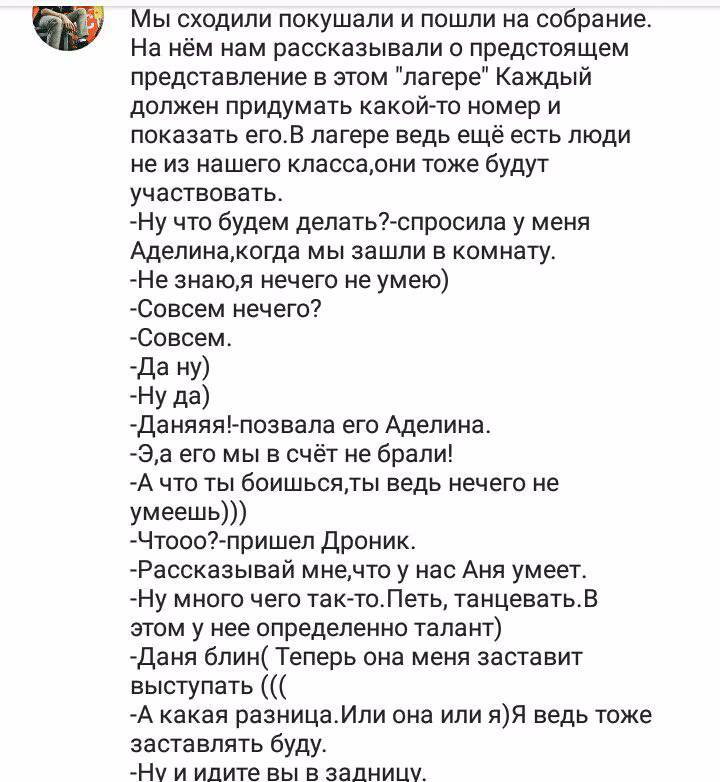 Мы сходили покушали и пошли на собрание. На нём нам рассказывали о предстоящем представление в этом "лагере" Каждый должен придумать какой-то номер и показать его.В лагере ведь ещё есть люди не из нашего класса,они тоже будут участвовать.
-Ну что будем делать?-спросила у меня Аделина,когда мы зашли в комнату.
-Не знаю,я нечего не умею)
-Совсем нечего?
-Совсем.
-Да ну)
-Ну да)
-Даняяя!-позвала его Аделина.
-Э,а его мы в счёт не брали!
-А что ты боишься,ты ведь нечего не умеешь)))
-Чтооо?-пришел Дроник.
-Рассказывай мне,что у нас Аня умеет.
-Ну много чего так-то.Петь, танцевать.В этом у нее определенно талант)
-Даня блин( Теперь она меня заставит выступать (((
-А какая разница.Или она или я)Я ведь тоже заставлять буду.
-Ну и идите вы в задницу.